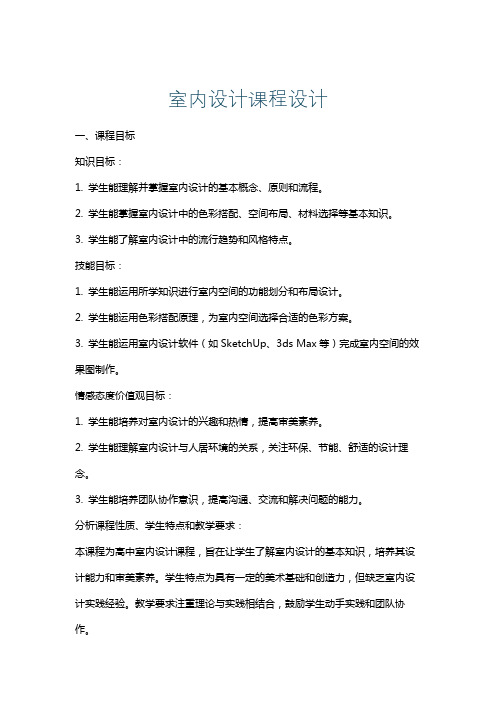 室内设计课程设计

一、课程目标

知识目标：

1. 学生能理解并掌握室内设计的基本概念、原则和流程。

2. 学生能掌握室内设计中的色彩搭配、空间布局、材料选择等基本知识。

3. 学生能了解室内设计中的流行趋势和风格特点。

技能目标：

1. 学生能运用所学知识进行室内空间的功能划分和布局设计。

2. 学生能运用色彩搭配原理，为室内空间选择合适的色彩方案。

3. 学生能运用室内设计软件（如 SketchUp、3ds Max 等）完成室内空间的效果图制作。

情感态度价值观目标：

1. 学生能培养对室内设计的兴趣和热情，提高审美素养。

2. 学生能理解室内设计与人居环境的关系，关注环保、节能、舒适的设计理念。

3. 学生能培养团队协作意识，提高沟通、交流和解决问题的能力。

分析课程性质、学生特点和教学要求：

本课程为高中室内设计课程，旨在让学生了解室内设计的基本知识，培养其设计能力和审美素养。学生特点为具有一定的美术基础和创造力，但缺乏室内设计实践经验。教学要求注重理论与实践相结合，鼓励学生动手实践和团队协作。